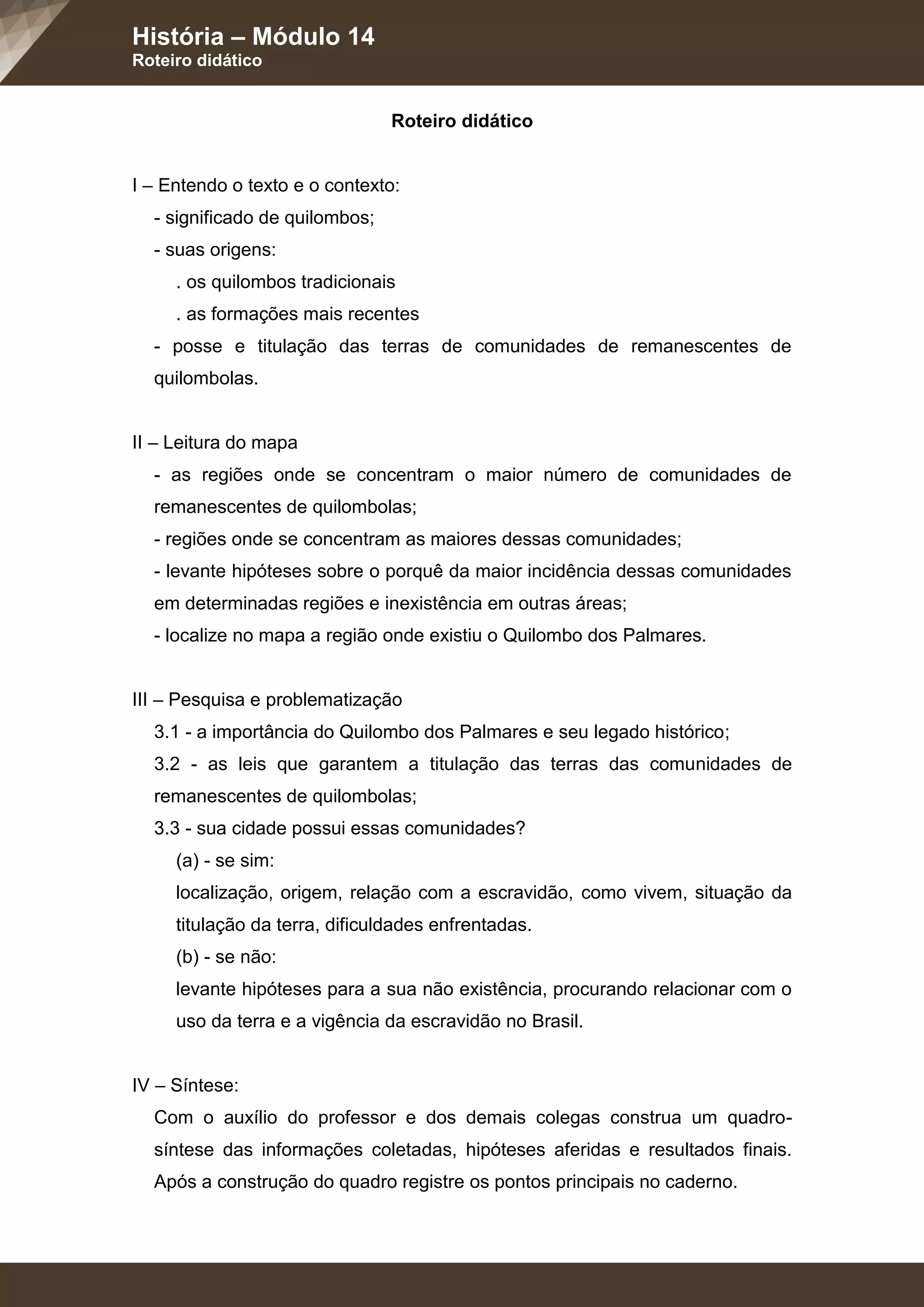 História – Módulo 14
Roteiro didático

Roteiro didático

I – Entendo o texto e o contexto:
- significado de quilombos;
- suas origens:
. os quilombos tradicionais
. as formações mais recentes
- posse e titulação das terras de comunidades de remanescentes de quilombolas.

II – Leitura do mapa
- as regiões onde se concentram o maior número de comunidades de remanescentes de quilombolas;
- regiões onde se concentram as maiores dessas comunidades;
- levante hipóteses sobre o porquê da maior incidência dessas comunidades em determinadas regiões e inexistência em outras áreas;
- localize no mapa a região onde existiu o Quilombo dos Palmares.

III – Pesquisa e problematização
3.1 - a importância do Quilombo dos Palmares e seu legado histórico;
3.2 - as leis que garantem a titulação das terras das comunidades de remanescentes de quilombolas;
3.3 - sua cidade possui essas comunidades?
(a) - se sim:
localização, origem, relação com a escravidão, como vivem, situação da titulação da terra, dificuldades enfrentadas.
(b) - se não:
levante hipóteses para a sua não existência, procurando relacionar com o uso da terra e a vigência da escravidão no Brasil.

IV – Síntese:
Com o auxílio do professor e dos demais colegas construa um quadro-síntese das informações coletadas, hipóteses aferidas e resultados finais. Após a construção do quadro registre os pontos principais no caderno.